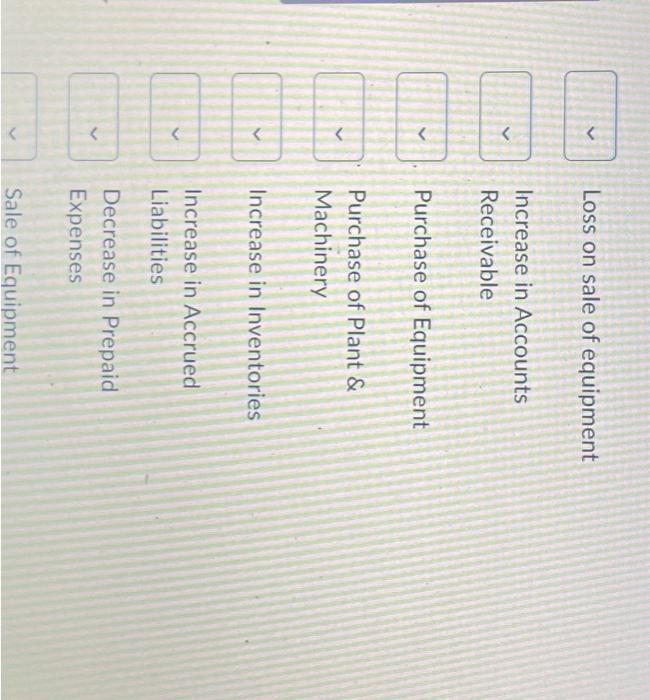 Loss on sale of equipment

Increase in Accounts Receivable

Purchase of Equipment

Purchase of Plant & Machinery

Increase in Inventories

Increase in Accrued Liabilities

Decrease in Prepaid Expenses

Sale of Equipment